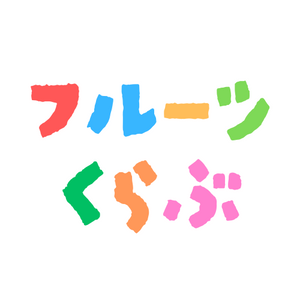 フルーツ
くらぶ